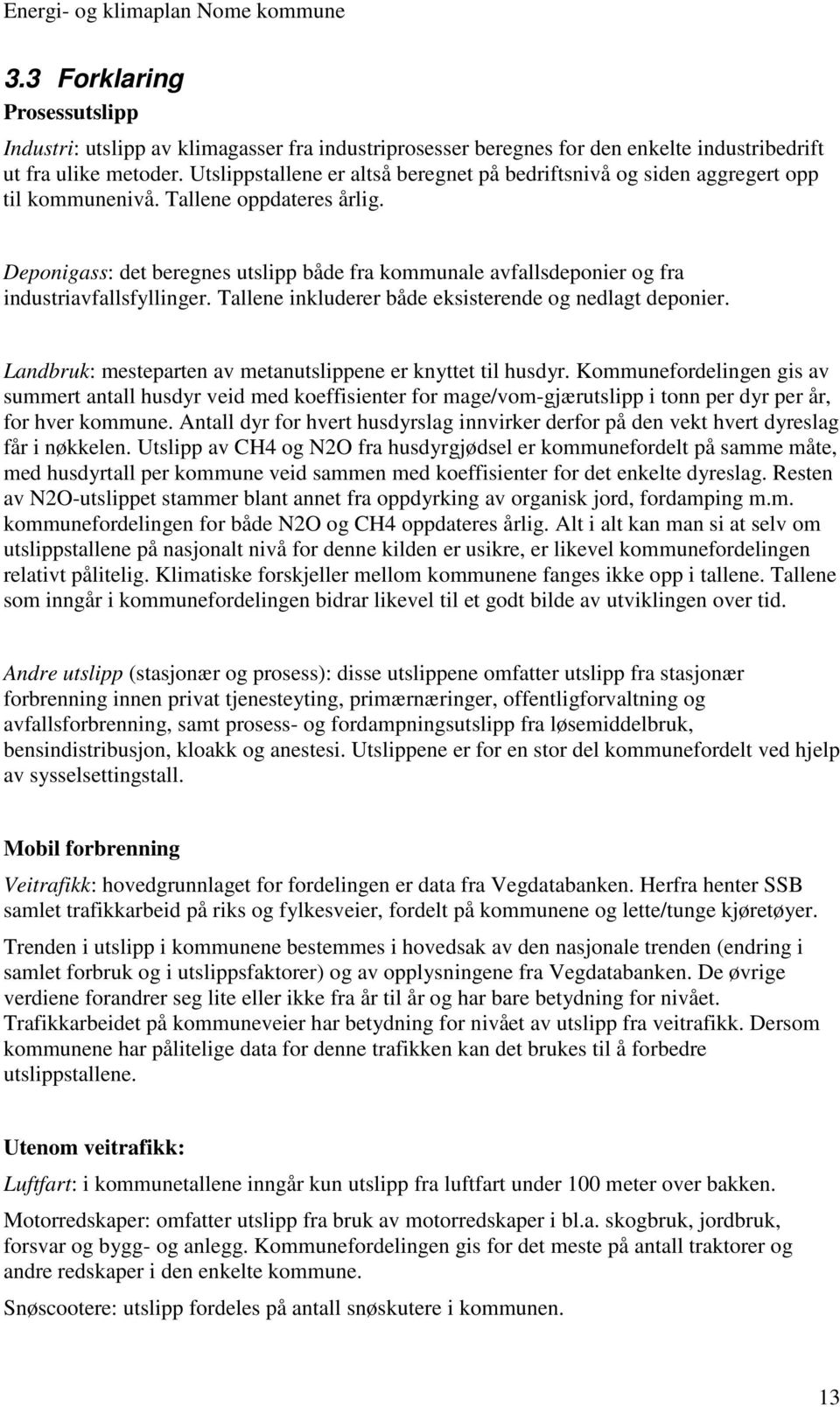 Energi- og klimaplan Nome kommune

3.3 Forklaring

Prosessutslipp

Industri: utslipp av klimagasser fra industriprosesser beregnes for den enkelte industribedrift ut fra ulike metoder. Utslippstallene er altså beregnet på bedriftsnivå og siden aggregert opp til kommunenivå. Tallene oppdateres årlig.

Deponigass: det beregnes utslipp både fra kommunale avfallsdeponier og fra industriavfallsfyllinger. Tallene inkluderer både eksisterende og nedlagt deponier.

Landbruk: mesteparten av metanutslippene er knyttet til husdyr. Kommunefordelingen gis av summert antall husdyr veid med koeffisienter for mage/vom-gjærutslipp i tonn per dyr per år, for hver kommune. Antall dyr for hvert husdyrslag innvirker derfor på den vekt hvert dyreslag får i nøkkelen. Utslipp av CH4 og N2O fra husdyrgjødsel er kommunefordelt på samme måte, med husdyrtall per kommune veid sammen med koeffisienter for det enkelte dyreslag. Resten av N2O-utslippet stammer blant annet fra oppdyrking av organisk jord, fordamping m.m. kommunefordelingen for både N2O og CH4 oppdateres årlig. Alt i alt kan man si at selv om utslippstallene på nasjonalt nivå for denne kilden er usikre, er likevel kommunefordelingen relativt pålitelig. Klimatiske forskjeller mellom kommunene fanges ikke opp i tallene. Tallene som inngår i kommunefordelingen bidrar likevel til et godt bilde av utviklingen over tid.

Andre utslipp (stasjonær og prosess): disse utslippene omfatter utslipp fra stasjonær forbrenning innen privat tjenesteyting, primærnæringer, offentligforvaltning og avfallsforbrenning, samt prosess- og fordampningsutslipp fra løsemiddelbruk, bensindistribusjon, kloakk og anestesi. Utslippene er for en stor del kommunefordelt ved hjelp av sysselsettingstall.

Mobil forbrenning

Veitrafikk: hovedgrunnlaget for fordelingen er data fra Vegdatabanken. Herfra henter SSB samlet trafikkarbeid på riks og fylkesveier, fordelt på kommunene og lette/tunge kjøretøyer.

Trenden i utslipp i kommunene bestemmes i hovedsak av den nasjonale trenden (endring i samlet forbruk og i utslippsfaktorer) og av opplysningene fra Vegdatabanken. De øvrige verdiene forandrer seg lite eller ikke fra år til år og har bare betydning for nivået. Trafikkarbeidet på kommuneveier har betydning for nivået av utslipp fra veitrafikk. Dersom kommunene har pålitelige data for denne trafikken kan det brukes til å forbedre utslippstallene.

Utenom veitrafikk:

Luftfart: i kommunetallene inngår kun utslipp fra luftfart under 100 meter over bakken.

Motorredskaper: omfatter utslipp fra bruk av motorredskaper i bl.a. skogbruk, jordbruk, forsvar og bygg- og anlegg. Kommunefordelingen gis for det meste på antall traktorer og andre redskaper i den enkelte kommune.

Snøscootere: utslipp fordeles på antall snøskutere i kommunen.

13